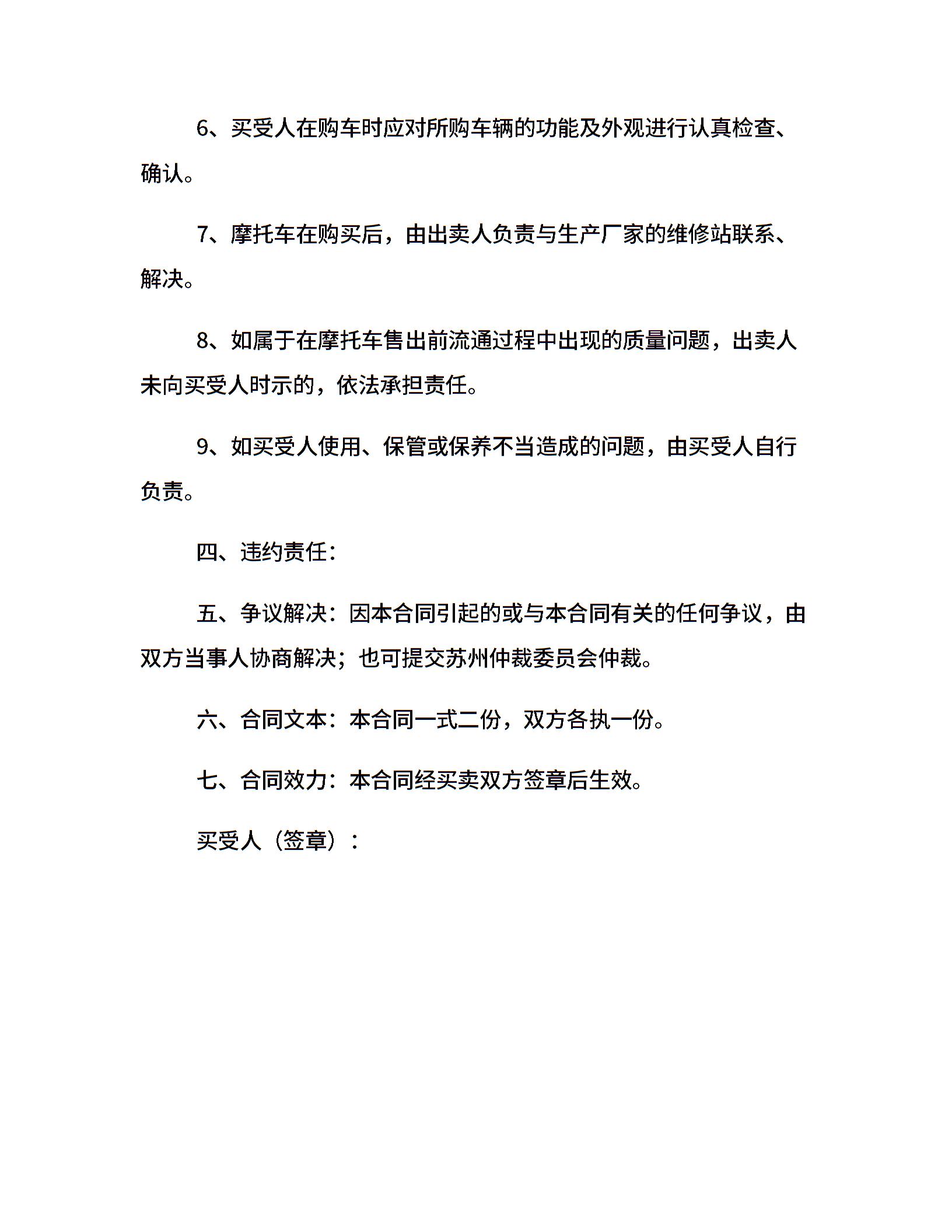 6、买受人在购车时应对所购车辆的功能及外观进行认真检查、确认。

7、摩托车在购买后，由出卖人负责与生产厂家的维修站联系、解决。

8、如属于在摩托车售出前流通过程中出现的质量问题，出卖人未向买受人时示的，依法承担责任。

9、如买受人使用、保管或保养不当造成的问题，由买受人自行负责。

四、违约责任：

五、争议解决：因本合同引起的或与本合同有关的任何争议，由双方当事人协商解决；也可提交苏州仲裁委员会仲裁。

六、合同文本：本合同一式二份，双方各执一份。

七、合同效力：本合同经买卖双方签章后生效。

买受人（签章）：